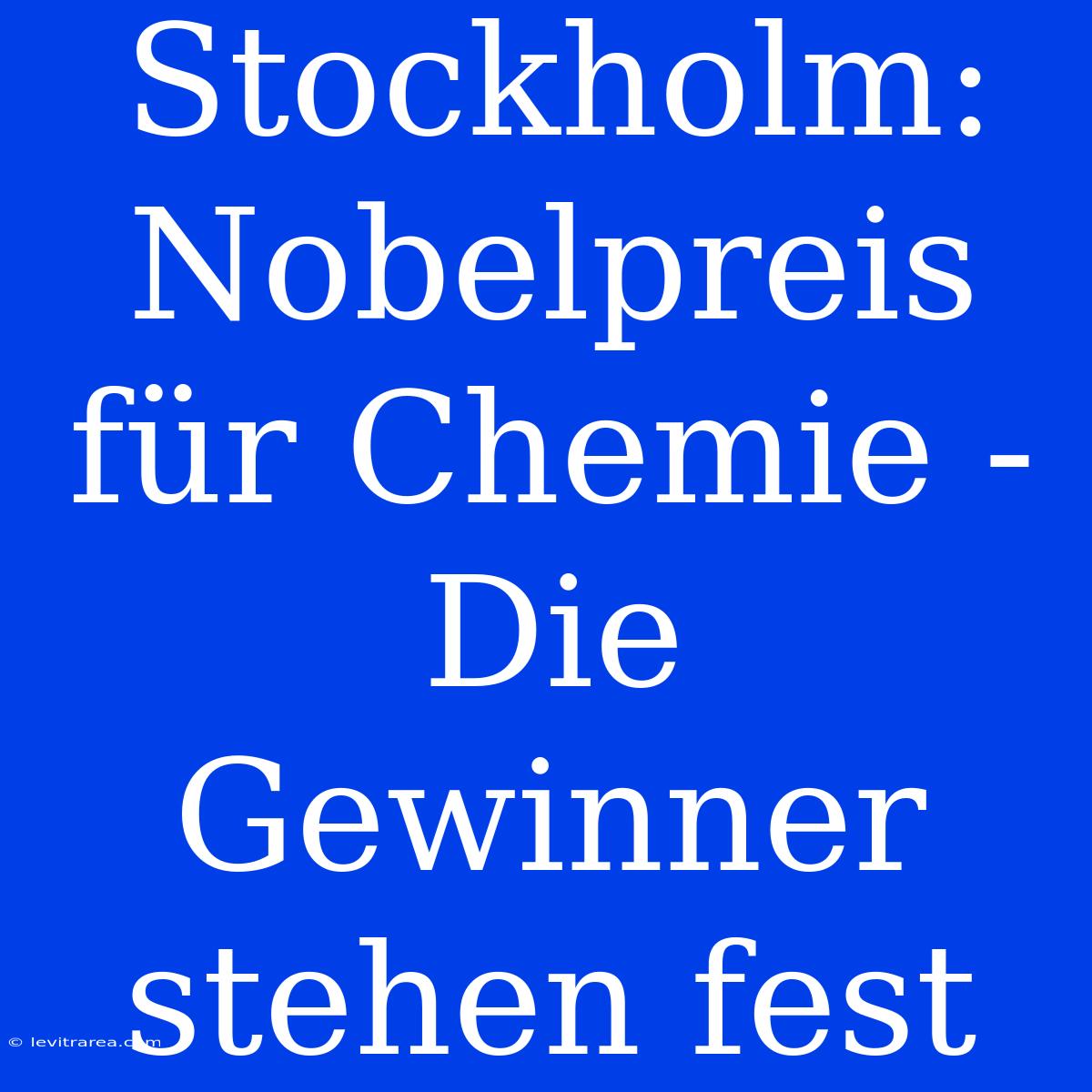 Stockholm: Nobelpreis für Chemie - Die Gewinner stehen fest

© levitrarea.com